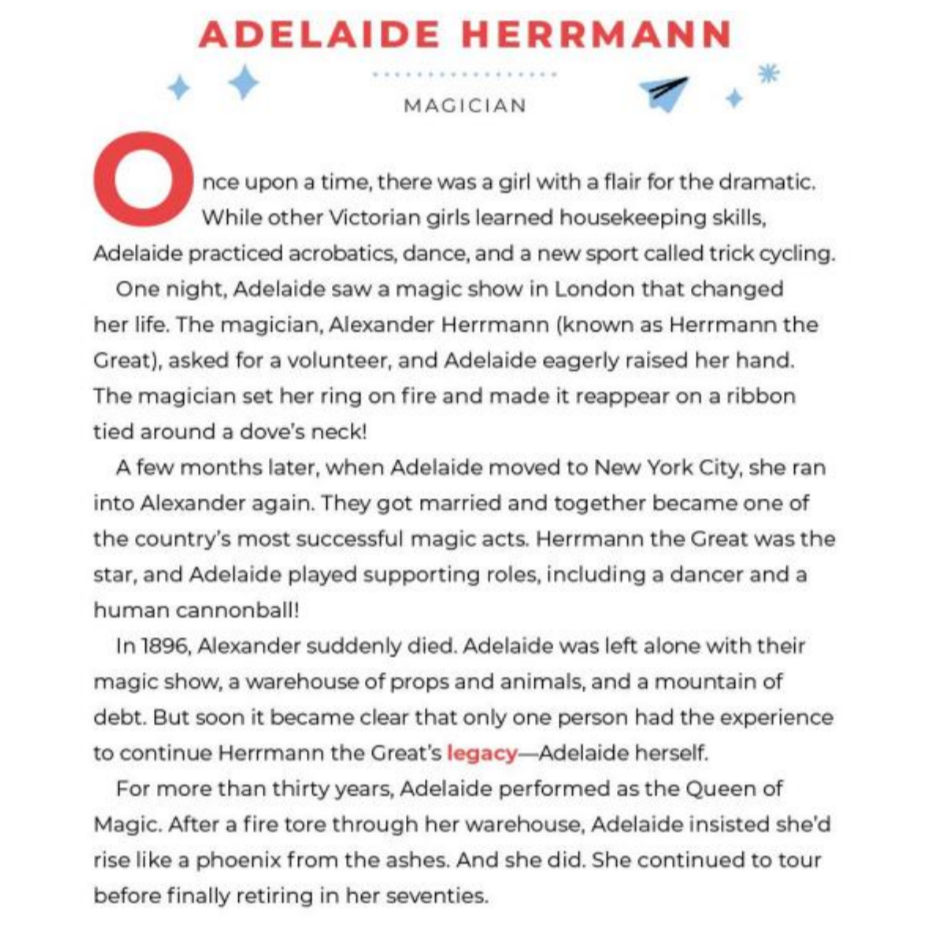 ADELAIDE HERRMANN

MAGICIAN

Once upon a time, there was a girl with a flair for the dramatic. While other Victorian girls learned housekeeping skills, Adelaide practiced acrobatics, dance, and a new sport called trick cycling.

One night, Adelaide saw a magic show in London that changed her life. The magician, Alexander Herrmann (known as Herrmann the Great), asked for a volunteer, and Adelaide eagerly raised her hand. The magician set her ring on fire and made it reappear on a ribbon tied around a dove's neck!

A few months later, when Adelaide moved to New York City, she ran into Alexander again. They got married and together became one of the country's most successful magic acts. Herrmann the Great was the star, and Adelaide played supporting roles, including a dancer and a human cannonball!

In 1896, Alexander suddenly died. Adelaide was left alone with their magic show, a warehouse of props and animals, and a mountain of debt. But soon it became clear that only one person had the experience to continue Herrmann the Great's legacy—Adelaide herself.

For more than thirty years, Adelaide performed as the Queen of Magic. After a fire tore through her warehouse, Adelaide insisted she'd rise like a phoenix from the ashes. And she did. She continued to tour before finally retiring in her seventies.